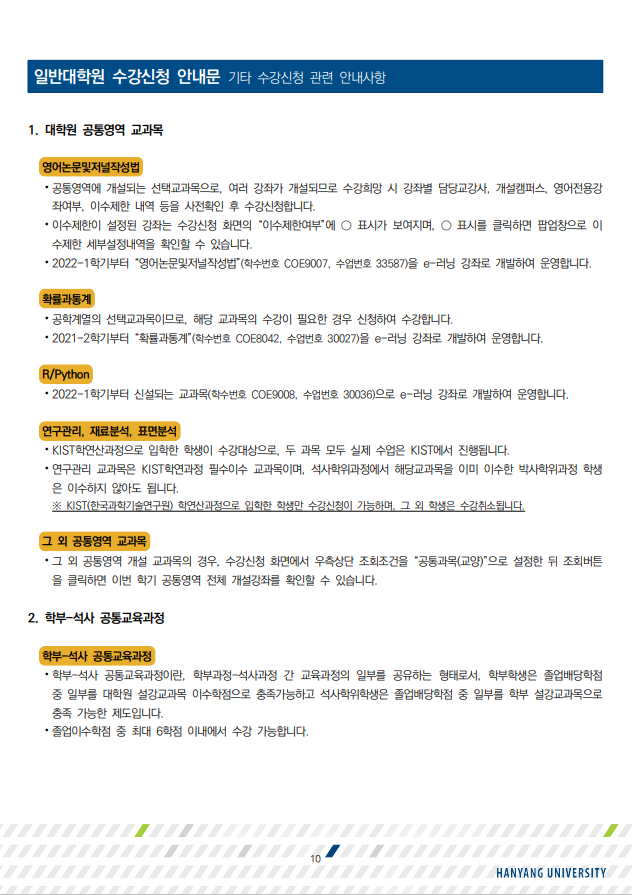 일반대학원 수강신청 안내문 기타 수강신청 관련 안내사항

1. 대학원 공통영역 교과목

영어논문및저널작성법

• 공통영역에 개설되는 선택교과목으로, 여러 강좌가 개설되므로 수강희망 시 강좌별 담당교강사, 개설캠퍼스, 영어전용강좌여부, 이수제한 내역 등을 사전확인 후 수강신청합니다.

• 이수제한이 설정된 강좌는 수강신청 화면의 "이수제한여부"에 ○ 표시가 보여지며, ○ 표시를 클릭하면 팝업창으로 이수제한 세부설정내역을 확인할 수 있습니다.

• 2022-1학기부터 "영어논문및저널작성법"(학수번호 COE9007, 수업번호 33587)을 e-러닝 강좌로 개발하여 운영합니다.

확률과통계

• 공학계열의 선택교과목이므로, 해당 교과목의 수강이 필요한 경우 신청하여 수강합니다.

• 2021-2학기부터 "확률과통계"(학수번호 COE8042, 수업번호 30027)을 e-러닝 강좌로 개발하여 운영합니다.

R/Python

• 2022-1학기부터 신설되는 교과목(학수번호 COE9008, 수업번호 30036)으로 e-러닝 강좌로 개발하여 운영합니다.

연구관리, 재료분석, 표면분석

• KIST학연산과정으로 입학한 학생이 수강대상으로, 두 과목 모두 실제 수업은 KIST에서 진행됩니다.

• 연구관리 교과목은 KIST학연과정 필수이수 교과목이며, 석사학위과정에서 해당교과목을 이미 이수한 박사학위과정 학생은 이수하지 않아도 됩니다.

※ KIST(한국과학기술연구원) 학연산과정으로 입학한 학생만 수강신청이 가능하며, 그 외 학생은 수강취소됩니다.

그 외 공통영역 교과목

• 그 외 공통영역 개설 교과목의 경우, 수강신청 화면에서 우측상단 조회조건을 "공통과목(교양)"으로 설정한 뒤 조회버튼을 클릭하면 이번 학기 공통영역 전체 개설강좌를 확인할 수 있습니다.

2. 학부-석사 공통교육과정

학부-석사 공통교육과정

• 학부-석사 공통교육과정이란, 학부과정-석사과정 간 교육과정의 일부를 공유하는 형태로서, 학부학생은 졸업배당학점 중 일부를 대학원 설강교과목 이수학점으로 충족가능하고 석사학위학생은 졸업배당학점 중 일부를 학부 설강교과목으로 충족 가능한 제도입니다.

• 졸업이수학점 중 최대 6학점 이내에서 수강 가능합니다.

10

HANYANG UNIVERSITY